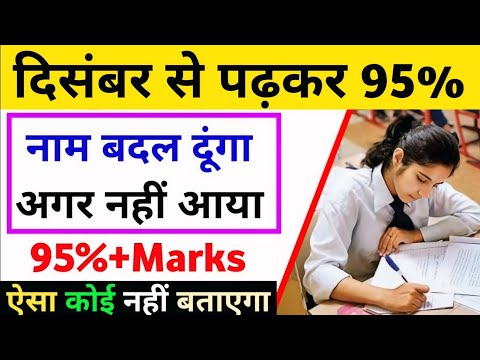 दिसंबर से पढ़कर 95%

नाम बदल दूंगा
अगर नहीं आया

95%+Marks

ऐसा कोई नहीं बताएगा